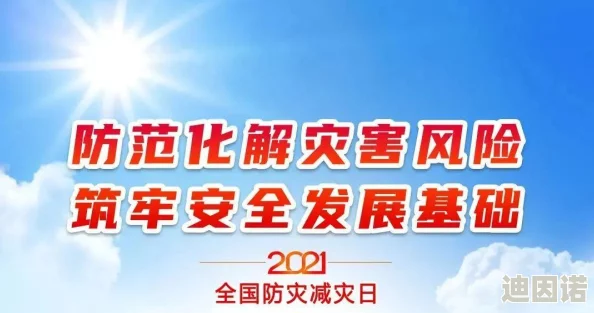 防范化解灾害风险
筑牢安全发展基础

2021
全国防灾减灾日

迪因诺